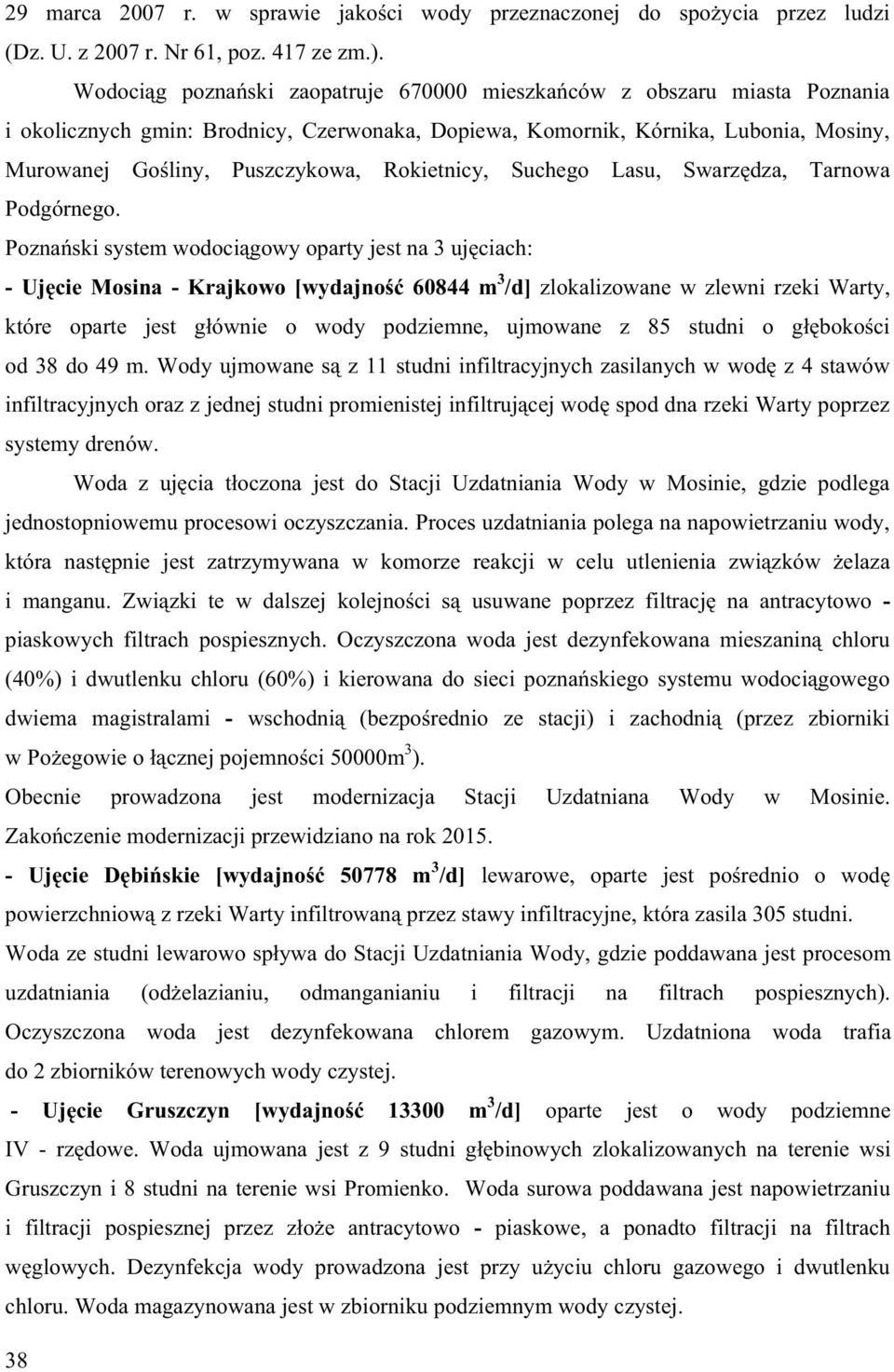 29 marca 2007 r. w sprawie jakości wody przeznaczonej do spożycia przez ludzi (Dz. U. z 2007 r. Nr 61, poz. 417 ze zm.).

Wodociąg poznański zaopatruje 670000 mieszkańców z obszaru miasta Poznania i okolicznych gmin: Brodnicy, Czerwonaka, Dopiewa, Komornik, Kórnika, Lubonia, Mosiny, Murowanej Gośliny, Puszczykowa, Rokietnicy, Suchego Lasu, Swarzędza, Tarnowa Podgórnego.

Poznański system wodociągowy oparty jest na 3 ujęciach:

- Ujęcie Mosina - Krajkowo [wydajność 60844 $m^3$/d] zlokalizowane w zlewni rzeki Warty, które oparte jest głównie o wody podziemne, ujmowane z 85 studni o głębokości od 38 do 49 m. Wody ujmowane są z 11 studni infiltracyjnych zasilanych w wodę z 4 stawów infiltracyjnych oraz z jednej studni promienistej infiltrującej wodę spod dna rzeki Warty poprzez systemy drenów.

Woda z ujęcia tłoczona jest do Stacji Uzdatniania Wody w Mosinie, gdzie podlega jednostopniowemu procesowi oczyszczania. Proces uzdatniania polega na napowietrzaniu wody, która następnie jest zatrzymywana w komorze reakcji w celu utlenienia związków żelaza i manganu. Związki te w dalszej kolejności są usuwane poprzez filtrację na antracytowo - piaskowych filtrach pospiesznych. Oczyszczona woda jest dezynfekowana mieszaniną chloru (40%) i dwutlenku chloru (60%) i kierowana do sieci poznańskiego systemu wodociągowego dwiema magistralami - wschodnią (bezpośrednio ze stacji) i zachodnią (przez zbiorniki w Pożegowie o łącznej pojemności 50000$m^3$).

Obecnie prowadzona jest modernizacja Stacji Uzdatniana Wody w Mosinie. Zakończenie modernizacji przewidziano na rok 2015.

- Ujęcie Dębińskie [wydajność 50778 $m^3$/d] lewarowe, oparte jest pośrednio o wodę powierzchniową z rzeki Warty infiltrowaną przez stawy infiltracyjne, która zasila 305 studni. Woda ze studni lewarowo spływa do Stacji Uzdatniania Wody, gdzie poddawana jest procesom uzdatniania (odżelazianiu, odmanganianiu i filtracji na filtrach pospiesznych). Oczyszczona woda jest dezynfekowana chlorem gazowym. Uzdatniona woda trafia do 2 zbiorników terenowych wody czystej.

- Ujęcie Gruszczyn [wydajność 13300 $m^3$/d] oparte jest o wody podziemne IV - rzędowe. Woda ujmowana jest z 9 studni głębinowych zlokalizowanych na terenie wsi Gruszczyn i 8 studni na terenie wsi Promienko. Woda surowa poddawana jest napowietrzaniu i filtracji pospiesznej przez złoże antracytowo - piaskowe, a ponadto filtracji na filtrach węglowych. Dezynfekcja wody prowadzona jest przy użyciu chloru gazowego i dwutlenku chloru. Woda magazynowana jest w zbiorniku podziemnym wody czystej.

38